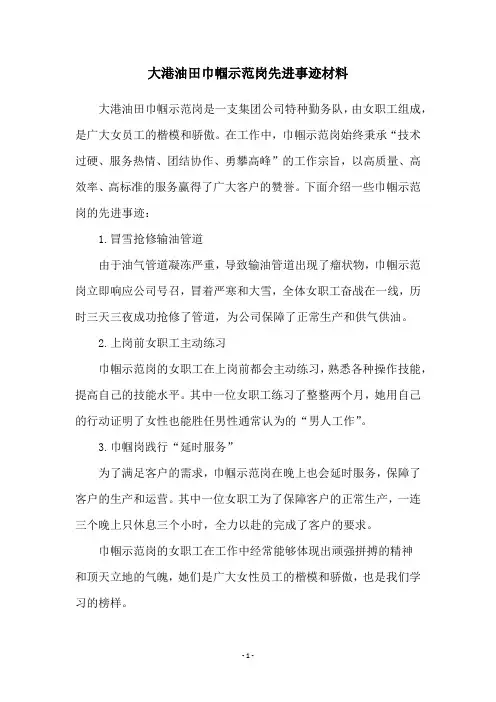 大港油田巾帼示范岗先进事迹材料

大港油田巾帼示范岗是一支集团公司特种勤务队，由女职工组成，是广大女员工的楷模和骄傲。在工作中，巾帼示范岗始终秉承“技术过硬、服务热情、团结协作、勇攀高峰”的工作宗旨，以高质量、高效率、高标准的服务赢得了广大客户的赞誉。下面介绍一些巾帼示范岗的先进事迹：

1. 冒雪抢修输油管道

由于油气管道凝冻严重，导致输油管道出现了瘤状物，巾帼示范岗立即响应公司号召，冒着严寒和大雪，全体女职工奋战在一线，历时三天三夜成功抢修了管道，为公司保障了正常生产和供气供油。

2. 上岗前女职工主动练习

巾帼示范岗的女职工在上岗前都会主动练习，熟悉各种操作技能，提高自己的技能水平。其中一位女职工练习了整整两个月，她用自己的行动证明了女性也能胜任男性通常认为的“男人工作”。

3. 巾帼岗践行“延时服务”

为了满足客户的需求，巾帼示范岗在晚上也会延时服务，保障了客户的生产和运营。其中一位女职工为了保障客户的正常生产，一连三个晚上只休息三个小时，全力以赴的完成了客户的要求。

巾帼示范岗的女职工在工作中经常能够体现出顽强拼搏的精神和顶天立地的气魄，她们是广大女性员工的楷模和骄傲，也是我们学习的榜样。

- 1 -